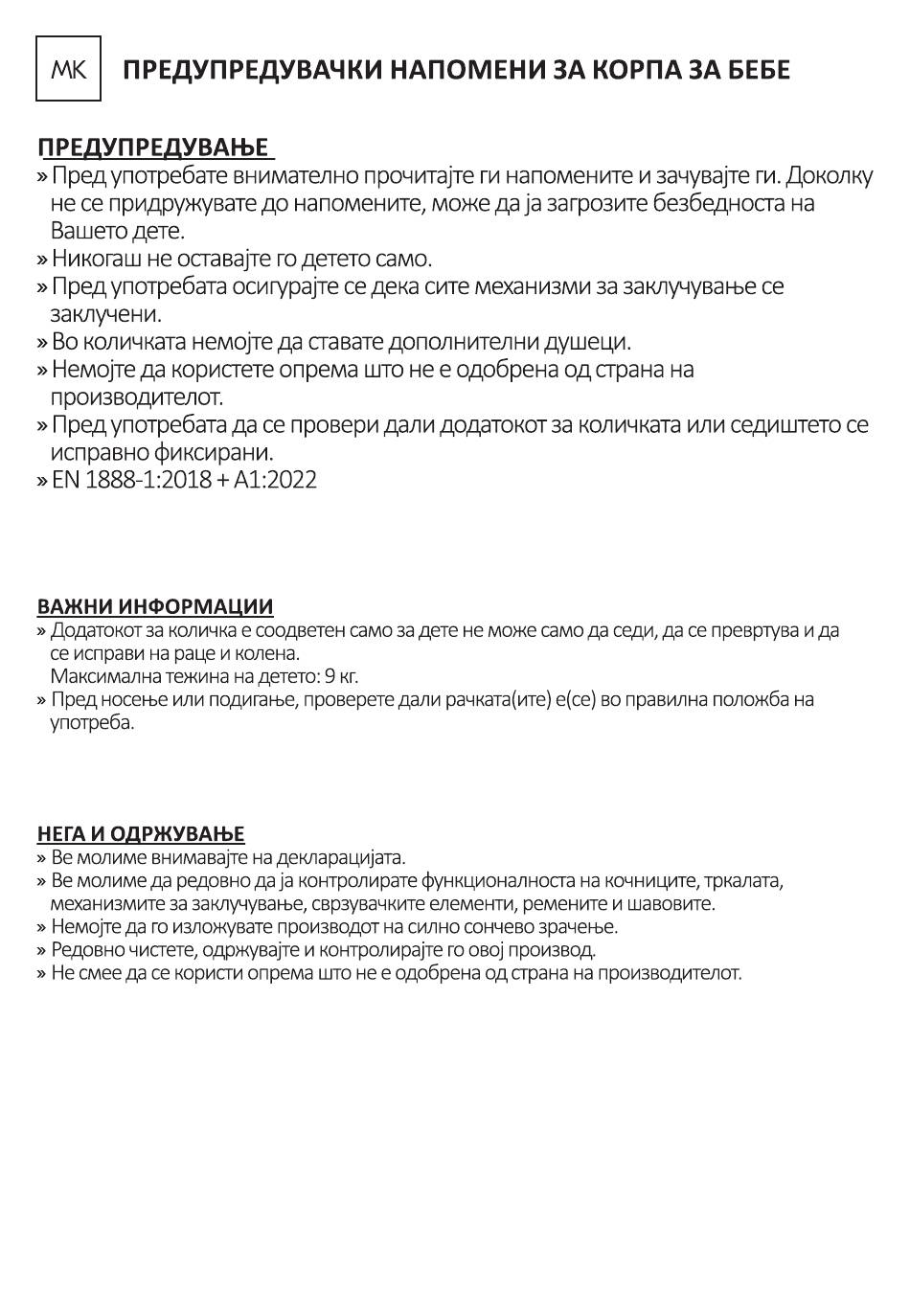 MK

ПРЕДУПРЕДУВАЧКИ НАПОМЕНИ ЗА КОРПА ЗА БЕБЕ

ПРЕДУПРЕДУВАЊЕ

» Пред употребате внимателно прочитајте ги напомените и зачувајте ги. Доколку не се придружувате до напомените, може да ја загрозите безбедноста на Вашето дете.
» Никогаш не оставајте го детето само.
» Пред употребата осигурајте се дека сите механизми за заклучување се заклучени.
» Во количката немојте да ставате дополнителни душеци.
» Немојте да користете опрема што не е одобрена од страна на производителот.
» Пред употребата да се провери дали додатокот за количката или седиштето се исправно фиксирани.
» EN 1888-1:2018 + A1:2022

ВАЖНИ ИНФОРМАЦИИ

» Додатокот за количка е соодветен само за дете не може само да седи, да се превртува и да се исправи на раце и колена.
Максимална тежина на детето: 9 кг.
» Пред носење или подигање, проверете дали рачката(ите) е(се) во правилна положба на употреба.

НЕГА И ОДРЖУВАЊЕ

» Ве молиме внимавајте на декларацијата.
» Ве молиме да редовно да ја контролирате функционалноста на кочниците, тркалата, механизмите за заклучување, сврзувачките елементи, ремените и шавовите.
» Немојте да го изложувате производот на силно сончево зрачење.
» Редовно чистете, одржувајте и контролирајте го овој производ.
» Не смее да се користи опрема што не е одобрена од страна на производителот.